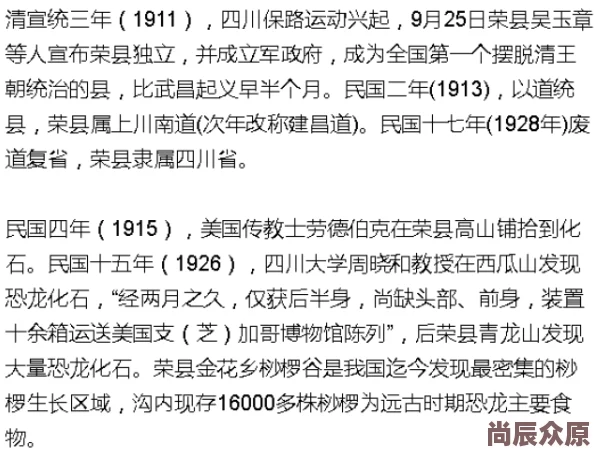 清宣统三年（1911），四川保路运动兴起，9月25日荣县吴玉章等人宣布荣县独立，并成立军政府，成为全国第一个摆脱清王朝统治的县，比武昌起义早半个月。民国二年(1913)，以道统县，荣县属上川南道(次年改称建昌道)。民国十七年(1928年)废道复省，荣县隶属四川省。

民国四年（1915），美国传教士劳德伯克在荣县高山铺拾到化石。民国十五年（1926），四川大学周晓和教授在西瓜山发现恐龙化石，“经两月之久，仅获后半身，尚缺头部、前身，装置十余箱运送美国支（芝）加哥博物馆陈列”，后荣县青龙山发现大量恐龙化石。荣县金花乡桫椤谷是我国迄今发现最密集的桫椤生长区域，沟内现存16000多株桫椤为远古时期恐龙主要食物。

尚辰众原